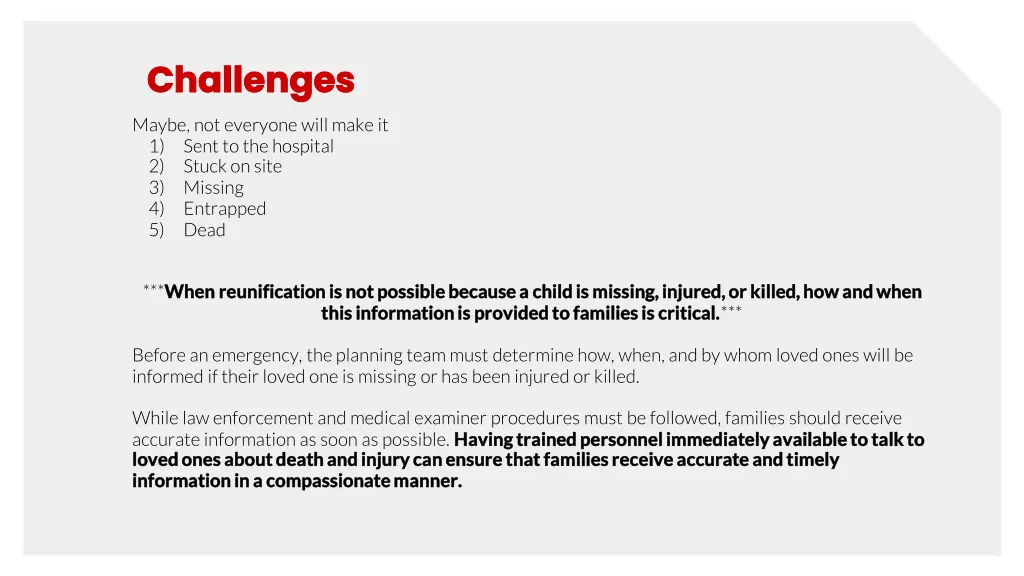 Challenges

Maybe, not everyone will make it
1) Sent to the hospital
2) Stuck on site
3) Missing
4) Entrapped
5) Dead

***When reunification is not possible because a child is missing, injured, or killed, how and when this information is provided to families is critical.***

Before an emergency, the planning team must determine how, when, and by whom loved ones will be informed if their loved one is missing or has been injured or killed.

While law enforcement and medical examiner procedures must be followed, families should receive accurate information as soon as possible. Having trained personnel immediately available to talk to loved ones about death and injury can ensure that families receive accurate and timely information in a compassionate manner.